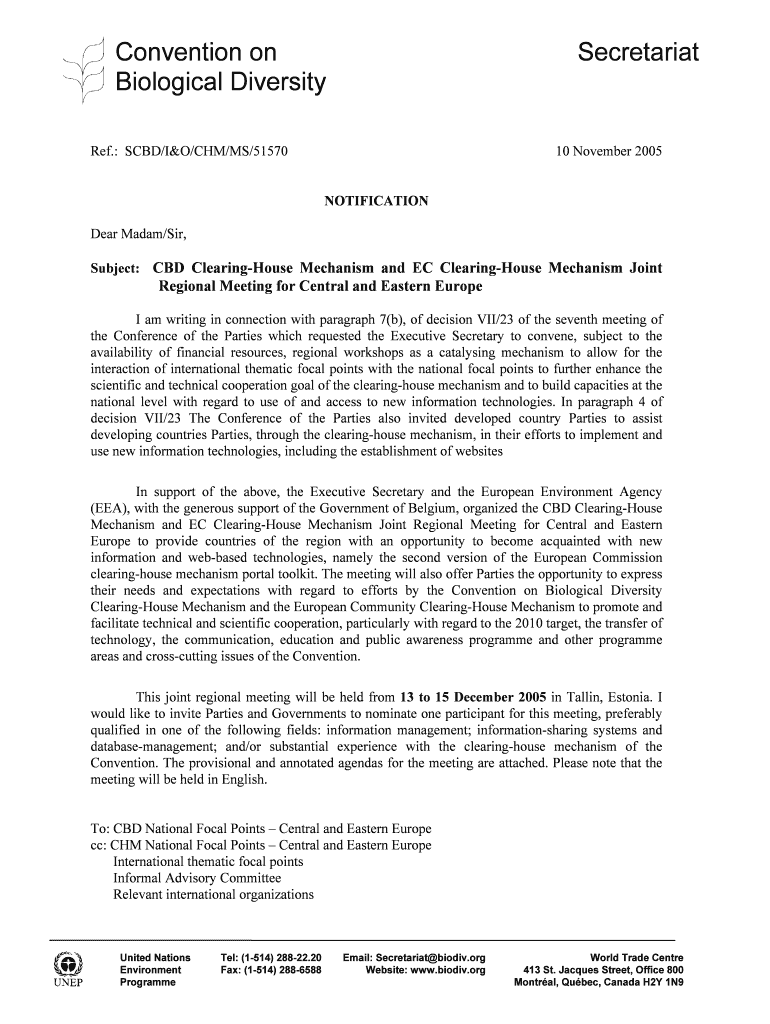 Convention on Biological Diversity

Secretariat

Ref.: SCBD/I&O/CHM/MS/51570

10 November 2005

NOTIFICATION

Dear Madam/Sir,

Subject: CBD Clearing-House Mechanism and EC Clearing-House Mechanism Joint Regional Meeting for Central and Eastern Europe

I am writing in connection with paragraph 7(b), of decision VII/23 of the seventh meeting of the Conference of the Parties which requested the Executive Secretary to convene, subject to the availability of financial resources, regional workshops as a catalysing mechanism to allow for the interaction of international thematic focal points with the national focal points to further enhance the scientific and technical cooperation goal of the clearing-house mechanism and to build capacities at the national level with regard to use of and access to new information technologies. In paragraph 4 of decision VII/23 The Conference of the Parties also invited developed country Parties to assist developing countries Parties, through the clearing-house mechanism, in their efforts to implement and use new information technologies, including the establishment of websites

In support of the above, the Executive Secretary and the European Environment Agency (EEA), with the generous support of the Government of Belgium, organized the CBD Clearing-House Mechanism and EC Clearing-House Mechanism Joint Regional Meeting for Central and Eastern Europe to provide countries of the region with an opportunity to become acquainted with new information and web-based technologies, namely the second version of the European Commission clearing-house mechanism portal toolkit. The meeting will also offer Parties the opportunity to express their needs and expectations with regard to efforts by the Convention on Biological Diversity Clearing-House Mechanism and the European Community Clearing-House Mechanism to promote and facilitate technical and scientific cooperation, particularly with regard to the 2010 target, the transfer of technology, the communication, education and public awareness programme and other programme areas and cross-cutting issues of the Convention.

This joint regional meeting will be held from 13 to 15 December 2005 in Tallin, Estonia. I would like to invite Parties and Governments to nominate one participant for this meeting, preferably qualified in one of the following fields: information management; information-sharing systems and database-management; and/or substantial experience with the clearing-house mechanism of the Convention. The provisional and annotated agendas for the meeting are attached. Please note that the meeting will be held in English.

To: CBD National Focal Points – Central and Eastern Europe
cc: CHM National Focal Points – Central and Eastern Europe
International thematic focal points
Informal Advisory Committee
Relevant international organizations

UNEP

United Nations Environment Programme

Tel: (1-514) 288-22.20
Fax: (1-514) 288-6588

Email: Secretariat@biodiv.org
Website: www.biodiv.org

World Trade Centre
413 St. Jacques Street, Office 800
Montréal, Québec, Canada H2Y 1N9